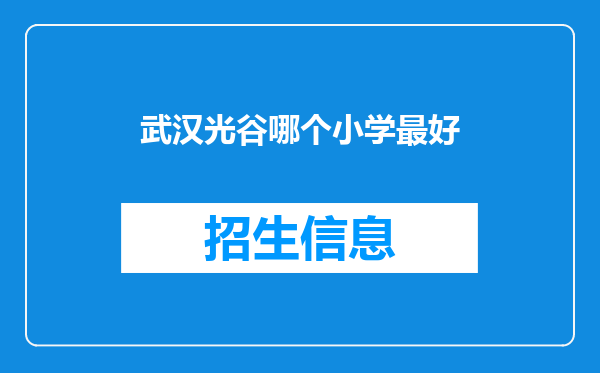 武汉光谷哪个小学最好

招生信息